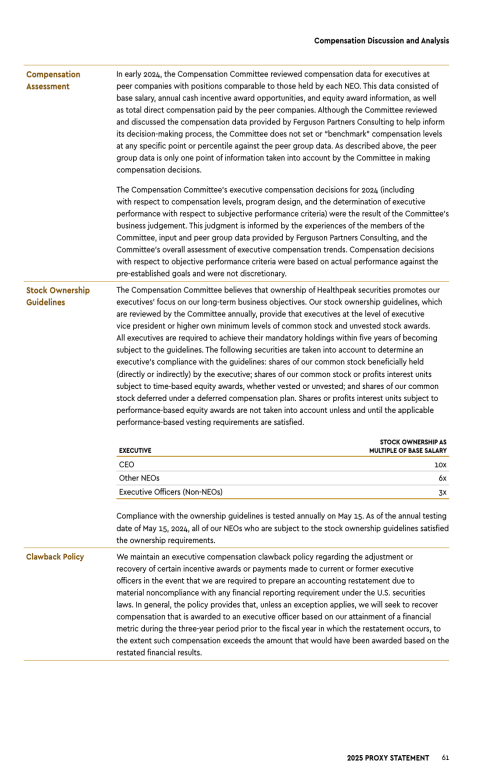 Compensation Discussion and Analysis

Compensation Assessment

In early 2024, the Compensation Committee reviewed compensation data for executives at peer companies with positions comparable to those held by each NEO. This data consisted of base salary, annual cash incentive award opportunities, and equity award information, as well as total direct compensation paid by the peer companies. Although the Committee reviewed and discussed the compensation data provided by Ferguson Partners Consulting to help inform its decision-making process, the Committee does not set or "benchmark" compensation levels at any specific point or percentile against the peer group data. As described above, the peer group data is only one point of information taken into account by the Committee in making compensation decisions.

The Compensation Committee's executive compensation decisions for 2024 (including with respect to compensation levels, program design, and the determination of executive performance with respect to subjective performance criteria) were the result of the Committee's business judgement. This judgment is informed by the experiences of the members of the Committee, input and peer group data provided by Ferguson Partners Consulting, and the Committee's overall assessment of executive compensation trends. Compensation decisions with respect to objective performance criteria were based on actual performance against the pre-established goals and were not discretionary.

Stock Ownership Guidelines

The Compensation Committee believes that ownership of Healthpeak securities promotes our executives' focus on our long-term business objectives. Our stock ownership guidelines, which are reviewed by the Committee annually, provide that executives at the level of executive vice president or higher own minimum levels of common stock and unvested stock awards. All executives are required to achieve their mandatory holdings within five years of becoming subject to the guidelines. The following securities are taken into account to determine an executive's compliance with the guidelines: shares of our common stock beneficially held (directly or indirectly) by the executive; shares of our common stock or profits interest units subject to time-based equity awards, whether vested or unvested; and shares of our common stock deferred under a deferred compensation plan. Shares or profits interest units subject to performance-based equity awards are not taken into account unless and until the applicable performance-based vesting requirements are satisfied.

| EXECUTIVE | STOCK OWNERSHIP AS MULTIPLE OF BASE SALARY |
|---|---|
| CEO | 10x |
| Other NEOs | 6x |
| Executive Officers (Non-NEOs) | 3x |

Compliance with the ownership guidelines is tested annually on May 15. As of the annual testing date of May 15, 2024, all of our NEOs who are subject to the stock ownership guidelines satisfied the ownership requirements.

Clawback Policy

We maintain an executive compensation clawback policy regarding the adjustment or recovery of certain incentive awards or payments made to current or former executive officers in the event that we are required to prepare an accounting restatement due to material noncompliance with any financial reporting requirement under the U.S. securities laws. In general, the policy provides that, unless an exception applies, we will seek to recover compensation that is awarded to an executive officer based on our attainment of a financial metric during the three-year period prior to the fiscal year in which the restatement occurs, to the extent such compensation exceeds the amount that would have been awarded based on the restated financial results.

2025 PROXY STATEMENT 61